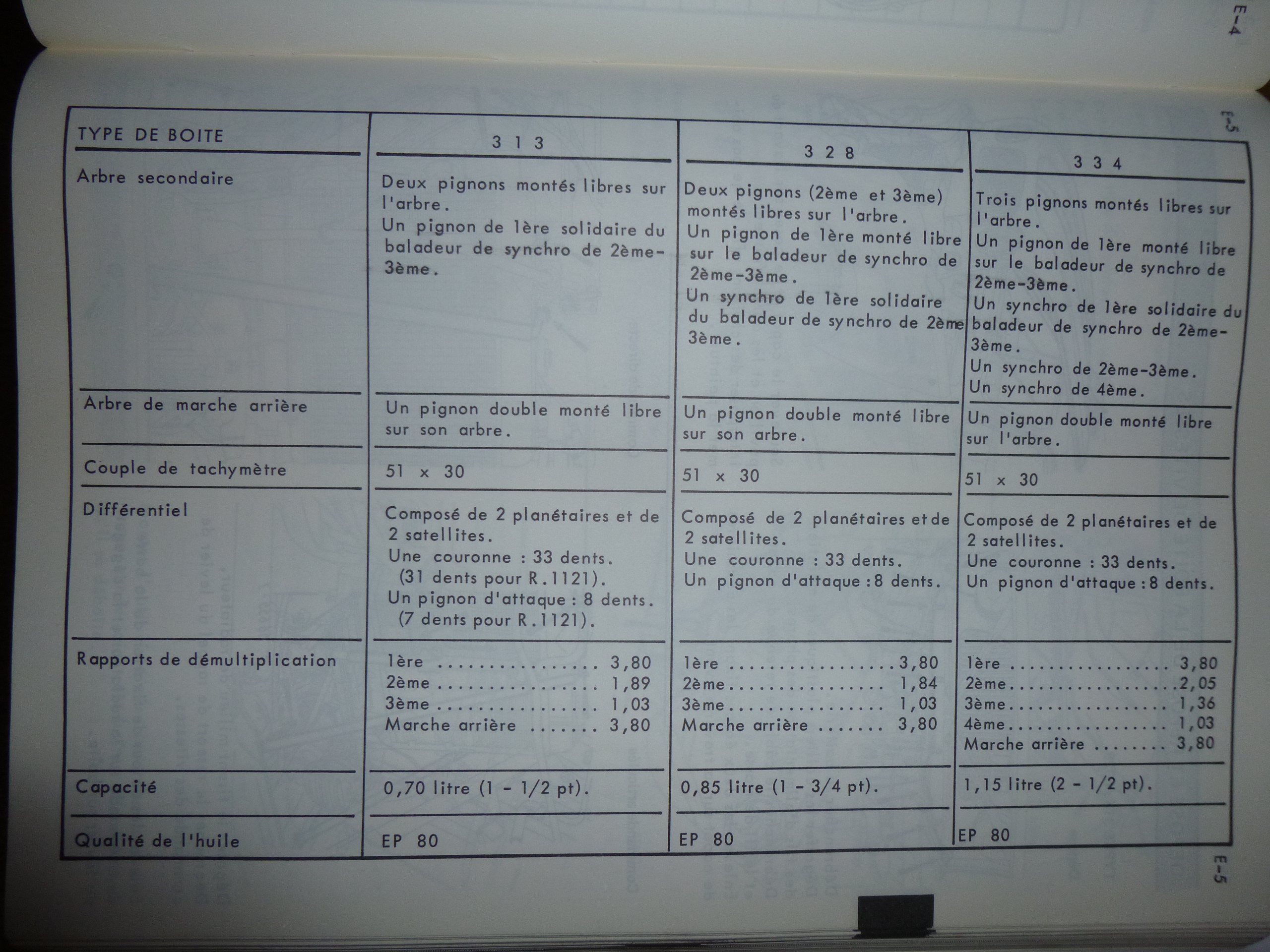 E-4

E-5

| TYPE DE BOITE | 3 1 3 | 3 2 8 | 3 3 4 |
|---|---|---|---|
| Arbre secondaire | Deux pignons montés libres sur l'arbre. Un pignon de 1ère solidaire du baladeur de synchro de 2ème-3ème. | Deux pignons (2ème et 3ème) montés libres sur l'arbre. Un pignon de 1ère monté libre sur le baladeur de synchro de 2ème-3ème. Un synchro de 1ère solidaire du baladeur de synchro de 2ème 3ème. | Trois pignons montés libres sur l'arbre. Un pignon de 1ère monté libre sur le baladeur de synchro de 2ème-3ème. Un synchro de 1ère solidaire du baladeur de synchro de 2ème-3ème. Un synchro de 2ème-3ème. Un synchro de 4ème. |
| Arbre de marche arrière | Un pignon double monté libre sur son arbre. | Un pignon double monté libre sur son arbre. | Un pignon double monté libre sur l'arbre. |
| Couple de tachymètre | 51 x 30 | 51 x 30 | 51 x 30 |
| Différentiel | Composé de 2 planétaires et de 2 satellites. Une couronne : 33 dents. (31 dents pour R.1121). Un pignon d'attaque : 8 dents. (7 dents pour R.1121). | Composé de 2 planétaires et de 2 satellites. Une couronne : 33 dents. Un pignon d'attaque : 8 dents. | Composé de 2 planétaires et de 2 satellites. Une couronne : 33 dents. Un pignon d'attaque : 8 dents. |
| Rapports de démultiplication | 1ère 3,80 2ème 1,89 3ème 1,03 Marche arrière 3,80 | 1ère 3,80 2ème 1,84 3ème 1,03 Marche arrière 3,80 | 1ère 3,80 2ème 2,05 3ème 1,36 4ème 1,03 Marche arrière 3,80 |
| Capacité | 0,70 litre (1 - 1/2 pt). | 0,85 litre (1 - 3/4 pt). | 1,15 litre (2 - 1/2 pt). |
| Qualité de l'huile | EP 80 | EP 80 | EP 80 |

E-5